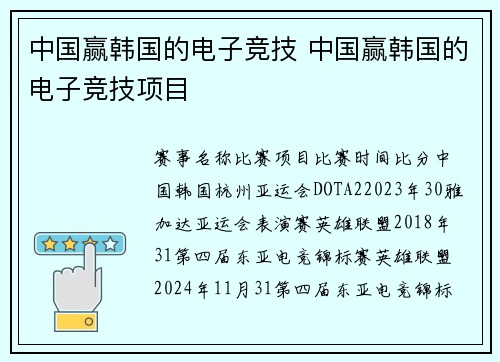 中国赢韩国的电子竞技 中国赢韩国的电子竞技项目

赛事名称比赛项目比赛时间比分中国韩国杭州亚运会DOTA22023年30雅加达亚运会表演赛英雄联盟2018年31第四届东亚电竞锦标赛英雄联盟2024年11月31第四届东亚电竞锦标